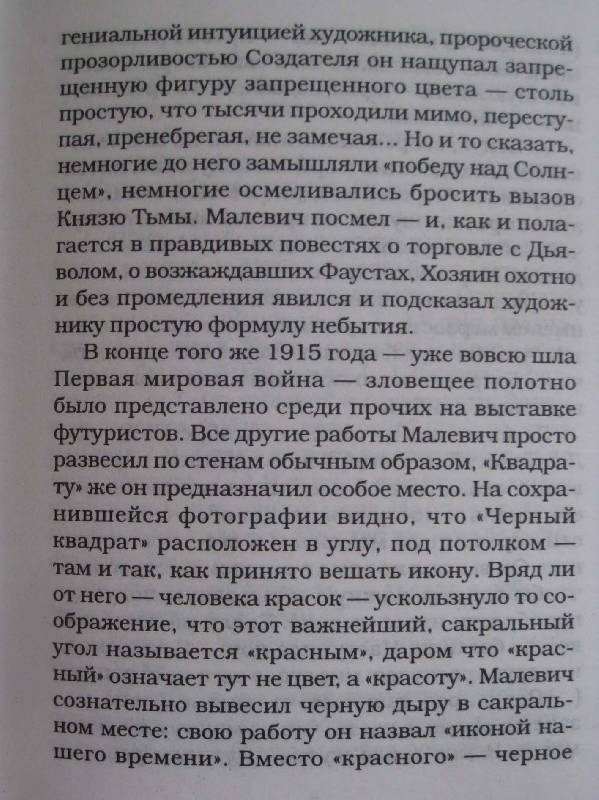 гениальной интуицией художника, пророческой прозорливостью Создателя он нащупал запрещенную фигуру запрещенного цвета — столь простую, что тысячи проходили мимо, переступая, пренебрегая, не замечая... Но и то сказать, немногие до него замышляли «победу над Солнцем», немногие осмеливались бросить вызов Князю Тьмы. Малевич посмел — и, как и полагается в правдивых повестях о торговле с Дьяволом, о возжаждавших Фаустах, Хозяин охотно и без промедления явился и подсказал художнику простую формулу небытия.

В конце того же 1915 года — уже вовсю шла Первая мировая война — зловещее полотно было представлено среди прочих на выставке футуристов. Все другие работы Малевич просто развесил по стенам обычным образом, «Квадрату» же он предназначил особое место. На сохранившейся фотографии видно, что «Черный квадрат» расположен в углу, под потолком — там и так, как принято вешать икону. Вряд ли от него — человека красок — ускользнуло то соображение, что этот важнейший, сакральный угол называется «красным», даром что «красный» означает тут не цвет, а «красоту». Малевич сознательно вывесил черную дыру в сакральном месте: свою работу он назвал «иконой нашего времени». Вместо «красного» — черное